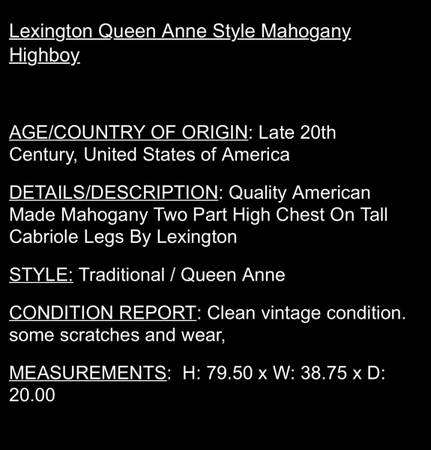 Lexington Queen Anne Style Mahogany Highboy

AGE/COUNTRY OF ORIGIN: Late 20th Century, United States of America

DETAILS/DESCRIPTION: Quality American Made Mahogany Two Part High Chest On Tall Cabriole Legs By Lexington

STYLE: Traditional / Queen Anne

CONDITION REPORT: Clean vintage condition. some scratches and wear,

MEASUREMENTS: H: 79.50 x W: 38.75 x D: 20.00